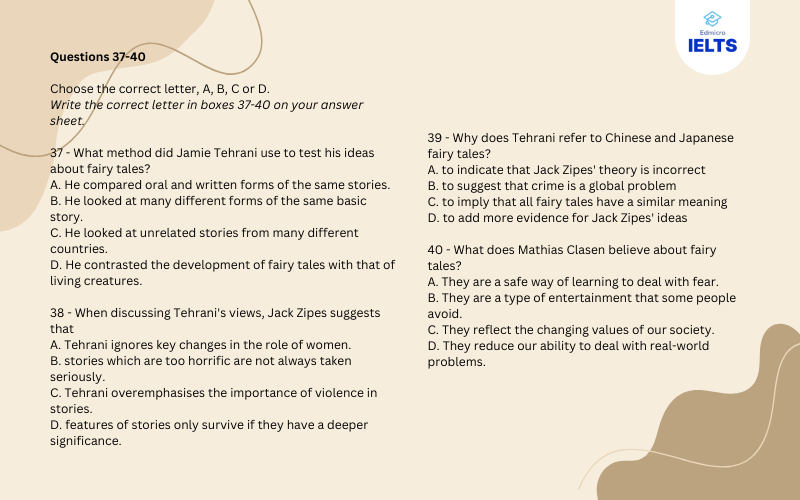 Edmicro
IELTS

Questions 37-40

Choose the correct letter, A, B, C or D.
Write the correct letter in boxes 37-40 on your answer sheet.

37 - What method did Jamie Tehrani use to test his ideas about fairy tales?
A. He compared oral and written forms of the same stories.
B. He looked at many different forms of the same basic story.
C. He looked at unrelated stories from many different countries.
D. He contrasted the development of fairy tales with that of living creatures.

38 - When discussing Tehrani's views, Jack Zipes suggests that
A. Tehrani ignores key changes in the role of women.
B. stories which are too horrific are not always taken seriously.
C. Tehrani overemphasises the importance of violence in stories.
D. features of stories only survive if they have a deeper significance.

39 - Why does Tehrani refer to Chinese and Japanese fairy tales?
A. to indicate that Jack Zipes' theory is incorrect
B. to suggest that crime is a global problem
C. to imply that all fairy tales have a similar meaning
D. to add more evidence for Jack Zipes' ideas

40 - What does Mathias Clasen believe about fairy tales?
A. They are a safe way of learning to deal with fear.
B. They are a type of entertainment that some people avoid.
C. They reflect the changing values of our society.
D. They reduce our ability to deal with real-world problems.